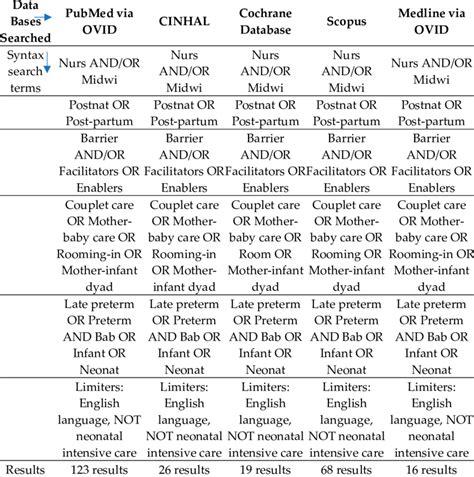 | Data Bases Searched | PubMed via OVID | CINHAL | Cochrane Database | Scopus | Medline via OVID |
|---|---|---|---|---|---|
| Syntax search terms | Nurs AND/OR Midwi | Nurs AND/OR Midwi | Nurs AND/OR Midwi | Nurs AND/OR Midwi | Nurs AND/OR Midwi |
| | Postnat OR Post-partum | Postnat OR Post-partum | Postnat OR Post-partum | Postnat OR Post-partum | Postnat OR Post-partum |
| | Barrier AND/OR Facilitators OR Enablers | Barrier AND/OR Facilitators OR Enablers | Barrier AND/OR Facilitators OR Enablers | Barrier AND/OR Facilitators OR Enablers | Barrier AND/OR Facilitators OR Enablers |
| | Couplet care OR Mother-baby care OR Rooming-in OR Mother-infant dyad | Couplet care OR Mother-baby care OR Rooming-in OR Mother-infant dyad | Couplet care OR Mother-baby care OR Room OR Mother-infant dyad | Couplet care OR Mother-baby care OR Rooming OR Mother-infant dyad | Couplet care OR Mother-baby care OR Rooming-in OR Mother-infant dyad |
| | Late preterm OR Preterm AND Bab OR Infant OR Neonat | Late preterm OR Preterm AND Bab OR Infant OR Neonat | Late preterm OR Preterm AND Bab OR Infant OR Neonat | Late preterm OR Preterm AND Bab OR Infant OR Neonat | Late preterm OR Preterm AND Bab OR Infant OR Neonat |
| | Limiters: English language, NOT neonatal intensive care | Limiters: English language, NOT neonatal intensive care | Limiters: English language, NOT neonatal intensive care | Limiters: English language, NOT neonatal intensive care | Limiters: English language, NOT neonatal intensive care |
| Results | 123 results | 26 results | 19 results | 68 results | 16 results |